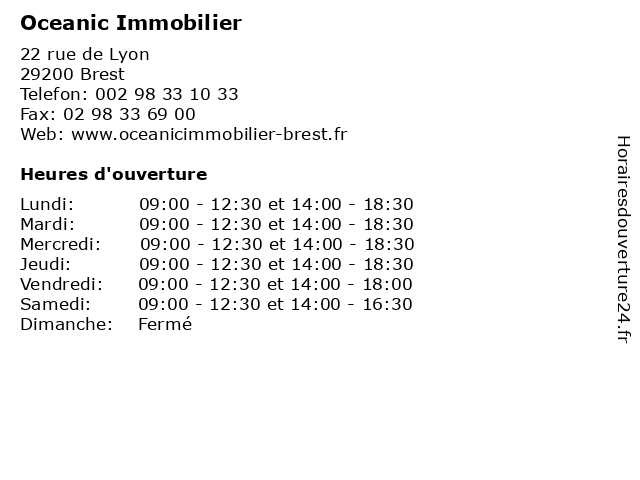 Oceanic Immobilier

22 rue de Lyon
29200 Brest
Telefon: 002 98 33 10 33
Fax: 02 98 33 69 00
Web: www.oceanicimmobilier-brest.fr

Heures d'ouverture

Lundi: 09:00 - 12:30 et 14:00 - 18:30
Mardi: 09:00 - 12:30 et 14:00 - 18:30
Mercredi: 09:00 - 12:30 et 14:00 - 18:30
Jeudi: 09:00 - 12:30 et 14:00 - 18:30
Vendredi: 09:00 - 12:30 et 14:00 - 18:00
Samedi: 09:00 - 12:30 et 14:00 - 16:30
Dimanche: Fermé

Horairesdouverture24.fr